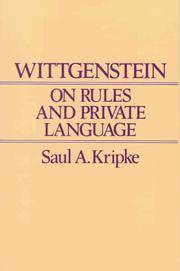 WITTGENSTEIN

ON RULES AND PRIVATE LANGUAGE

Saul A. Kripke